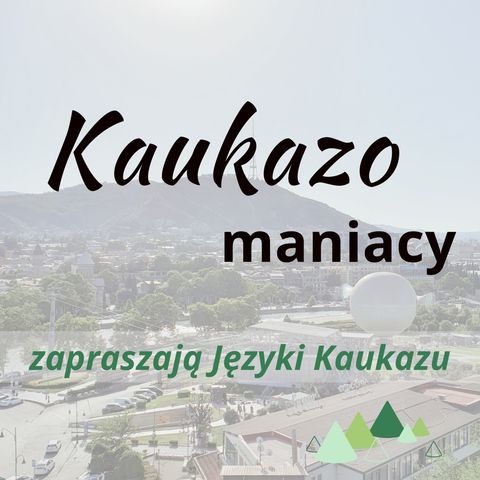 Kaukazo maniacy

zapraszają Języki Kaukazu